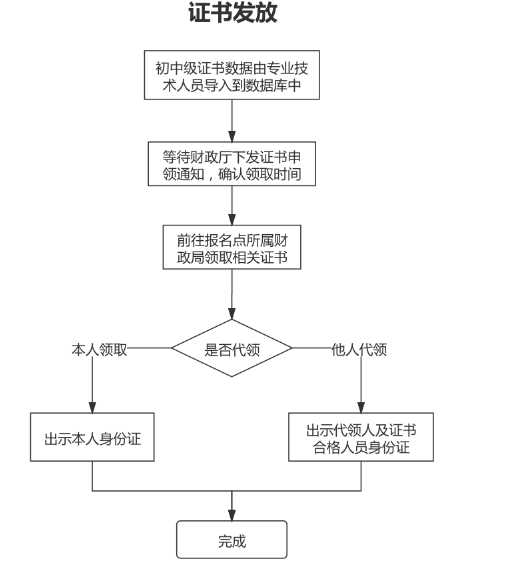 证书发放

初中级证书数据由专业技术人员导入到数据库中

等待财政厅下发证书申领通知，确认领取时间

前往报名点所属财政局领取相关证书

是否代领

本人领取

他人代领

出示本人身份证

出示代领人及证书合格人员身份证

完成